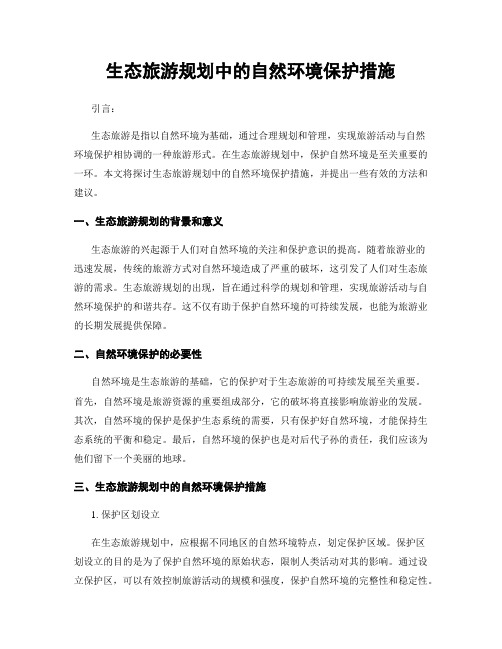 生态旅游规划中的自然环境保护措施

引言：

生态旅游是指以自然环境为基础，通过合理规划和管理，实现旅游活动与自然环境保护相协调的一种旅游形式。在生态旅游规划中，保护自然环境是至关重要的一环。本文将探讨生态旅游规划中的自然环境保护措施，并提出一些有效的方法和建议。

一、生态旅游规划的背景和意义

生态旅游的兴起源于人们对自然环境的关注和保护意识的提高。随着旅游业的迅速发展，传统的旅游方式对自然环境造成了严重的破坏，这引发了人们对生态旅游的需求。生态旅游规划的出现，旨在通过科学的规划和管理，实现旅游活动与自然环境保护的和谐共存。这不仅有助于保护自然环境的可持续发展，也能为旅游业的长期发展提供保障。

二、自然环境保护的必要性

自然环境是生态旅游的基础，它的保护对于生态旅游的可持续发展至关重要。首先，自然环境是旅游资源的重要组成部分，它的破坏将直接影响旅游业的发展。其次，自然环境的保护是保护生态系统的需要，只有保护好自然环境，才能保持生态系统的平衡和稳定。最后，自然环境的保护也是对后代子孙的责任，我们应该为他们留下一个美丽的地球。

三、生态旅游规划中的自然环境保护措施

1. 保护区划设立

在生态旅游规划中，应根据不同地区的自然环境特点，划定保护区域。保护区划设立的目的是为了保护自然环境的原始状态，限制人类活动对其的影响。通过设立保护区，可以有效控制旅游活动的规模和强度，保护自然环境的完整性和稳定性。